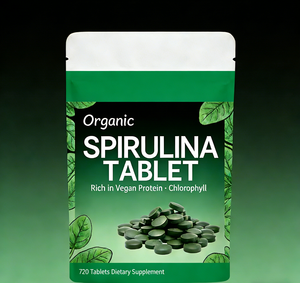 Organic
SPIRULINA
TABLET
Rich in Vegan Protein · Chlorophyll

720 Tablets Dietary Supplement